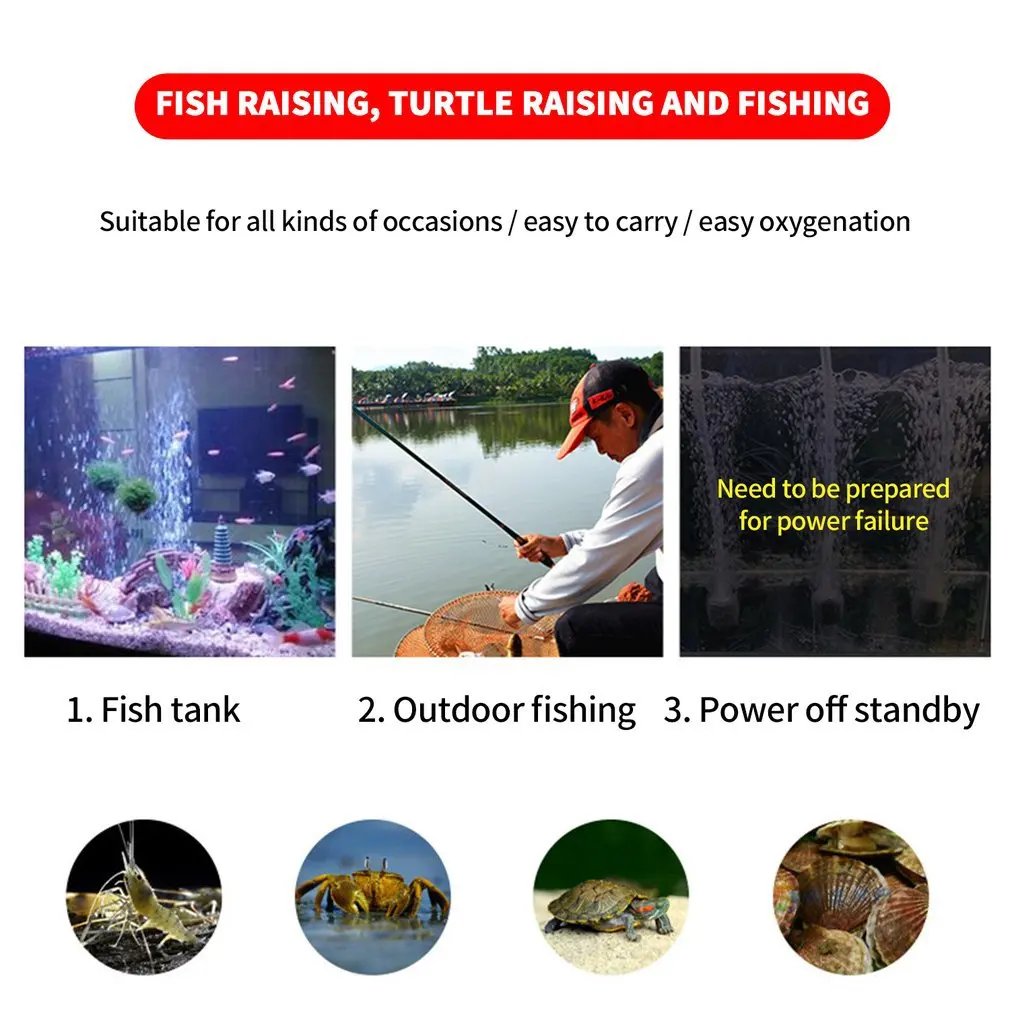 FISH RAISING, TURTLE RAISING AND FISHING

Suitable for all kinds of occasions / easy to carry / easy oxygenation

Need to be prepared for power failure

1. Fish tank

2. Outdoor fishing

3. Power off standby